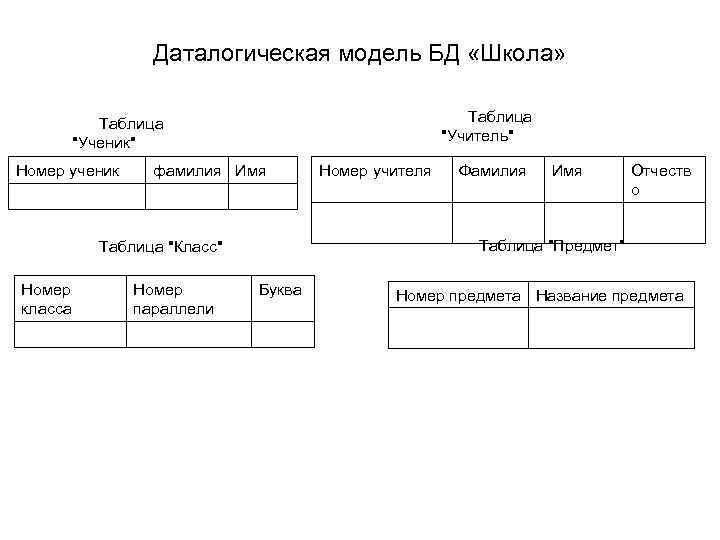 Даталогическая модель БД «Школа»

Таблица "Ученик"

| Номер ученик | фамилия | Имя |
|---|---|---|
| | | |

Таблица "Учитель"

| Номер учителя | Фамилия | Имя | Отчество |
|---|---|---|---|
| | | | |

Таблица "Класс"

| Номер класса | Номер параллели | Буква |
|---|---|---|
| | | |

Таблица "Предмет"

| Номер предмета | Название предмета |
|---|---|
| | |